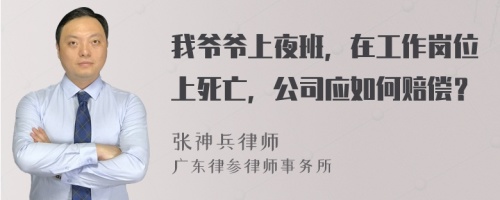 我爷爷上夜班，在工作岗位上死亡，公司应如何赔偿？

张神兵律师
广东律参律师事务所